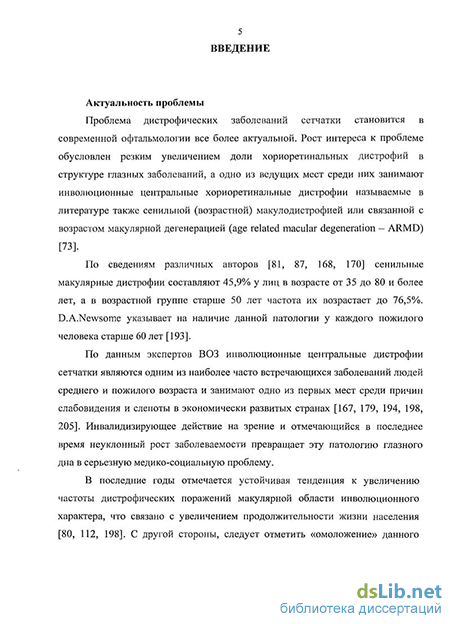 5

ВВЕДЕНИЕ

Актуальность проблемы

Проблема дистрофических заболеваний сетчатки становится в современной офтальмологии все более актуальной. Рост интереса к проблеме обусловлен резким увеличением доли хориоретинальных дистрофий в структуре глазных заболеваний, а одно из ведущих мест среди них занимают инволюционные центральные хориоретинальные дистрофии называемые в литературе также сенильной (возрастной) макулодистрофией или связанной с возрастом макулярной дегенерацией (age related macular degeneration – ARMD) [73].

По сведениям различных авторов [81, 87, 168, 170] сенильные макулярные дистрофии составляют 45,9% у лиц в возрасте от 35 до 80 и более лет, а в возрастной группе старше 50 лет частота их возрастает до 76,5%. D.A.Newsome указывает на наличие данной патологии у каждого пожилого человека старше 60 лет [193].

По данным экспертов ВОЗ инволюционные центральные дистрофии сетчатки являются одним из наиболее часто встречающихся заболеваний людей среднего и пожилого возраста и занимают одно из первых мест среди причин слабовидения и слепоты в экономически развитых странах [167, 179, 194, 198, 205]. Инвалидизирующее действие на зрение и отмечающийся в последнее время неуклонный рост заболеваемости превращает эту патологию глазного дна в серьезную медико-социальную проблему.

В последние годы отмечается устойчивая тенденция к увеличению частоты дистрофических поражений макулярной области инволюционного характера, что связано с увеличением продолжительности жизни населения [80, 112, 198]. С другой стороны, следует отметить «омоложение» данного

dsLib.net
библиотека диссертаций